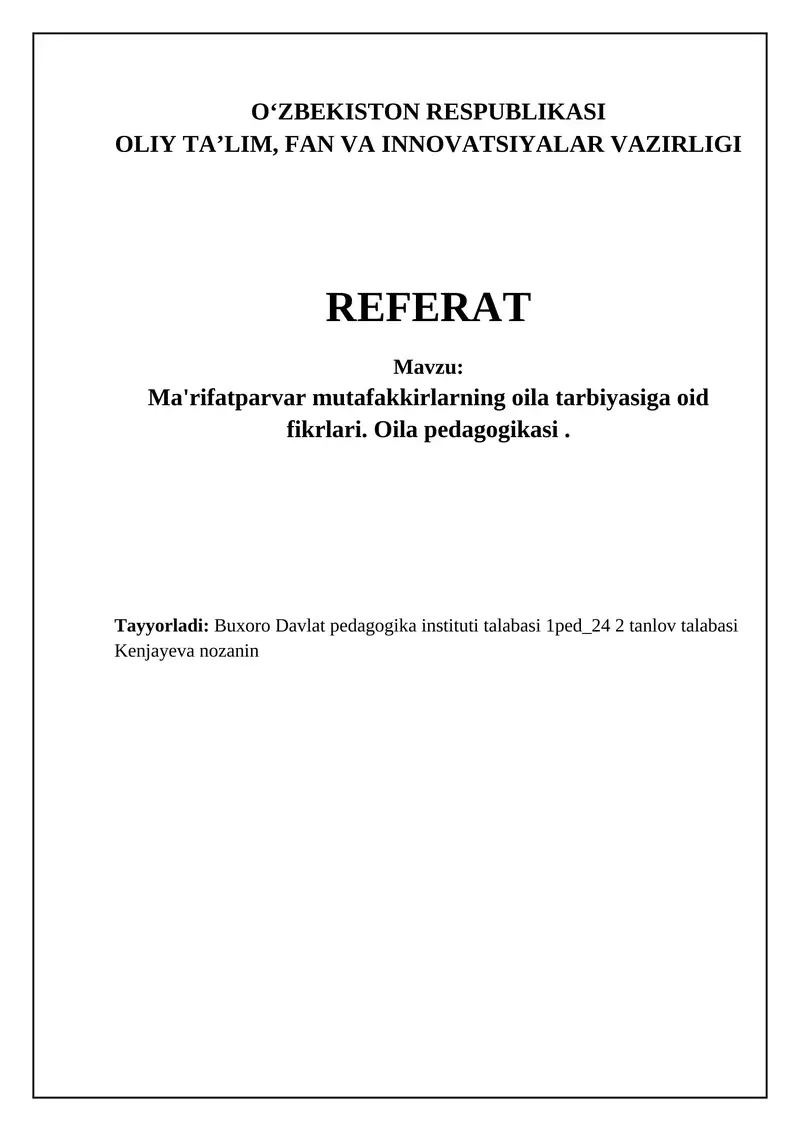 O‘ZBEKISTON RESPUBLIKASI
OLIY TA’LIM, FAN VA INNOVATSIYALAR VAZIRLIGI

REFERAT

Mavzu:
Ma'rifatparvar mutafakkirlarning oila tarbiyasiga oid fikrlari. Oila pedagogikasi .

Tayyorladi: Buxoro Davlat pedagogika instituti talabasi 1ped_24 2 tanlov talabasi Kenjayeva nozanin